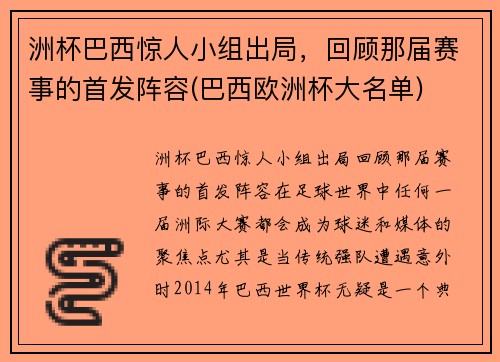 洲杯巴西惊人小组出局，回顾那届赛事的首发阵容(巴西欧洲杯大名单)

洲杯巴西惊人小组出局回顾那届赛事的首发阵容在足球世界中任何一届洲际大赛都会成为球迷和媒体的聚焦点尤其是当传统强队遭遇意外时2014年巴西世界杯无疑是一个典